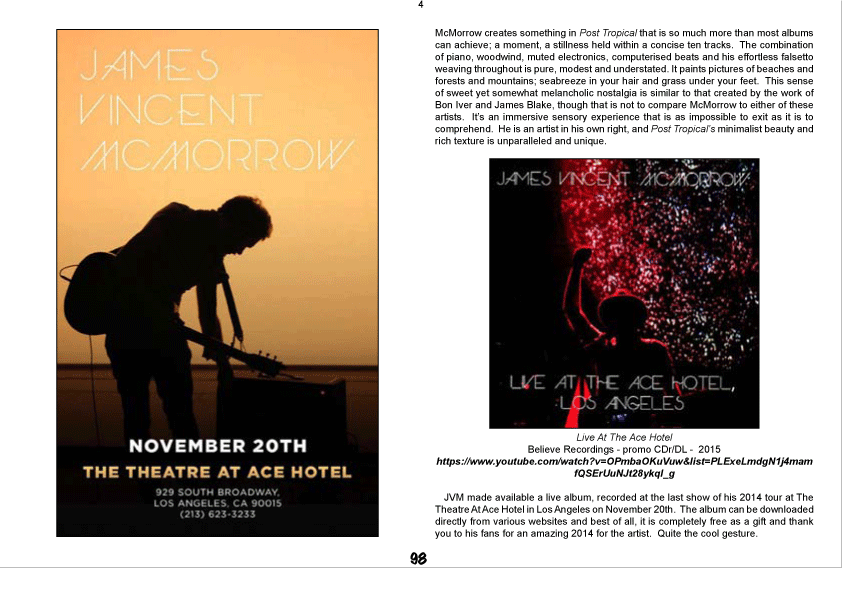 4

JAMES VINCENT MCMORROW

NOVEMBER 20TH
THE THEATRE AT ACE HOTEL
929 SOUTH BROADWAY,
LOS ANGELES, CA 90015
(213) 623-3233

McMorrow creates something in Post Tropical that is so much more than most albums can achieve; a moment, a stillness held within a concise ten tracks. The combination of piano, woodwind, muted electronics, computerised beats and his effortless falsetto weaving throughout is pure, modest and understated. It paints pictures of beaches and forests and mountains; seabreeze in your hair and grass under your feet. This sense of sweet yet somewhat melancholic nostalgia is similar to that created by the work of Bon Iver and James Blake, though that is not to compare McMorrow to either of these artists. It's an immersive sensory experience that is as impossible to exit as it is to comprehend. He is an artist in his own right, and Post Tropical's minimalist beauty and rich texture is unparalleled and unique.

JAMES VINCENT MCMORROW
LIVE AT THE ACE HOTEL, LOS ANGELES

Live At The Ace Hotel
Believe Recordings - promo CDr/DL - 2015
https://www.youtube.com/watch?v=OPmbaOKuVuw&list=PLExeLmdgN1j4mamfQSErUuNJt28ykql_g

JVM made available a live album, recorded at the last show of his 2014 tour at The Theatre At Ace Hotel in Los Angeles on November 20th. The album can be downloaded directly from various websites and best of all, it is completely free as a gift and thank you to his fans for an amazing 2014 for the artist. Quite the cool gesture.

98